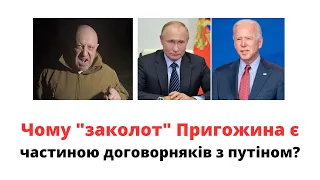 Чому "заколот" Пригожина є частиною договорняків з путіном?